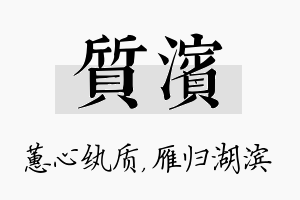 質濱

蕙心纨质，雁归湖滨